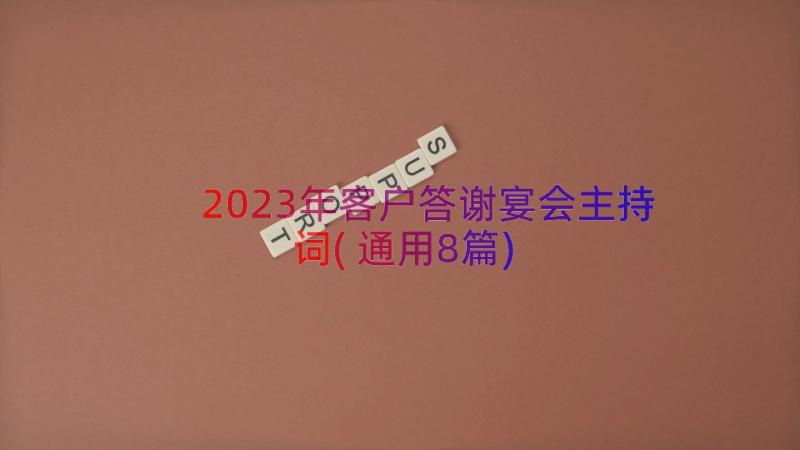 SUPPORT

2023年客户答谢宴会主持词(通用8篇)